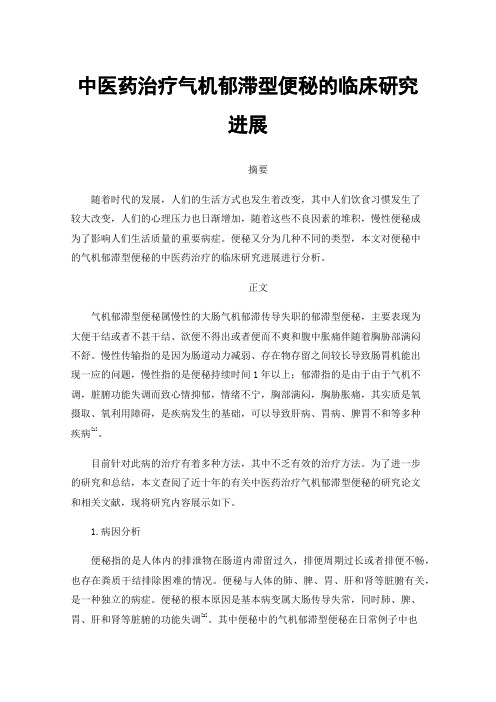 中医药治疗气机郁滞型便秘的临床研究进展

摘要

随着时代的发展，人们的生活方式也发生着改变，其中人们饮食习惯发生了较大改变，人们的心理压力也日渐增加，随着这些不良因素的堆积，慢性便秘成为了影响人们生活质量的重要病症。便秘又分为几种不同的类型，本文对便秘中的气机郁滞型便秘的中医药治疗的临床研究进展进行分析。

正文

气机郁滞型便秘属慢性的大肠气机郁滞传导失职的郁滞型便秘，主要表现为大便干结或者不甚干结、欲便不得出或者便而不爽和腹中胀痛伴随着胸胁部满闷不舒。慢性传输指的是因为肠道动力减弱、存在物存留之间较长导致肠胃机能出现一应的问题，慢性指的是便秘持续时间1年以上；郁滞指的是由于由于气机不调，脏腑功能失调而致心情抑郁，情绪不宁，胸部满闷，胸胁胀痛，其实质是氧摄取、氧利用障碍，是疾病发生的基础，可以导致肝病、胃病、脾胃不和等多种疾病$^{[1]}$。

目前针对此病的治疗有着多种方法，其中不乏有效的治疗方法。为了进一步的研究和总结，本文查阅了近十年的有关中医药治疗气机郁滞型便秘的研究论文和相关文献，现将研究内容展示如下。

1.病因分析

便秘指的是人体内的排泄物在肠道内滞留过久，排便周期过长或者排便不畅，也存在粪质干结排除困难的情况。便秘与人体的肺、脾、胃、肝和肾等脏腑有关，是一种独立的病症。便秘的根本原因是基本病变属大肠传导失常，同时肺、脾、胃、肝和肾等脏腑的功能失调$^{[2]}$。其中便秘中的气机郁滞型便秘在日常例子中也